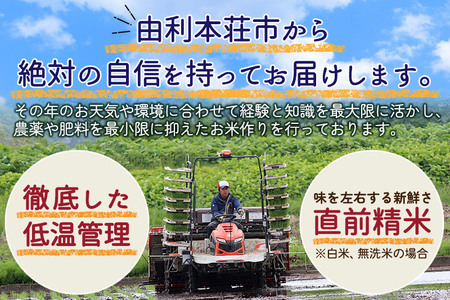 由利本荘市から
絶対の自信を持ってお届けします。

その年のお天気や環境に合わせて経験と知識を最大限に活かし、農薬や肥料を最小限に抑えたお米作りを行っております。

徹底した
低温管理

味を左右する新鮮さ
直前精米
※白米、無洗米の場合